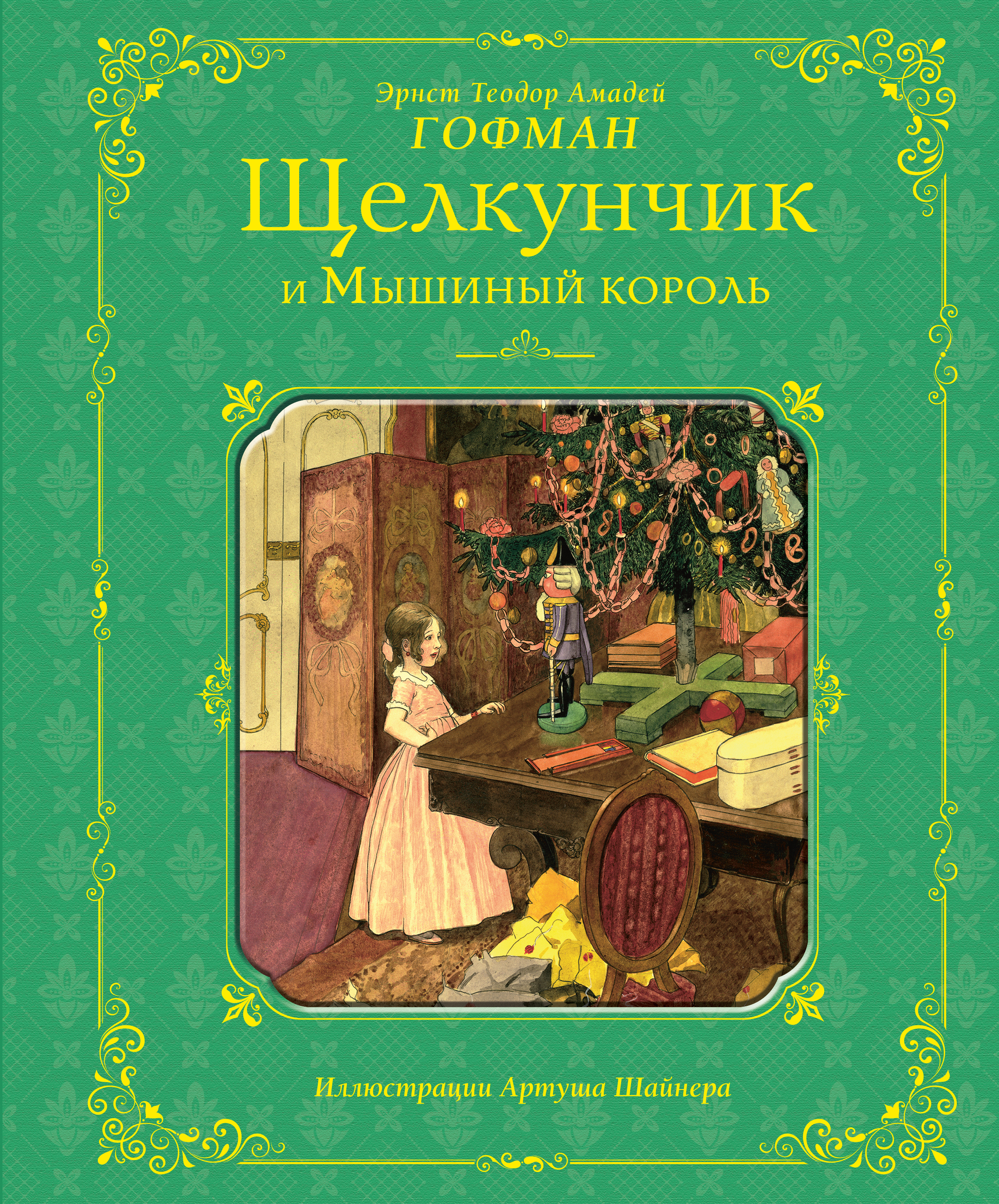 Эрнст Теодор Амадей
ГОФМАН
Щелкунчик
и Мышиный король

Иллюстрации Артуша Шайнера